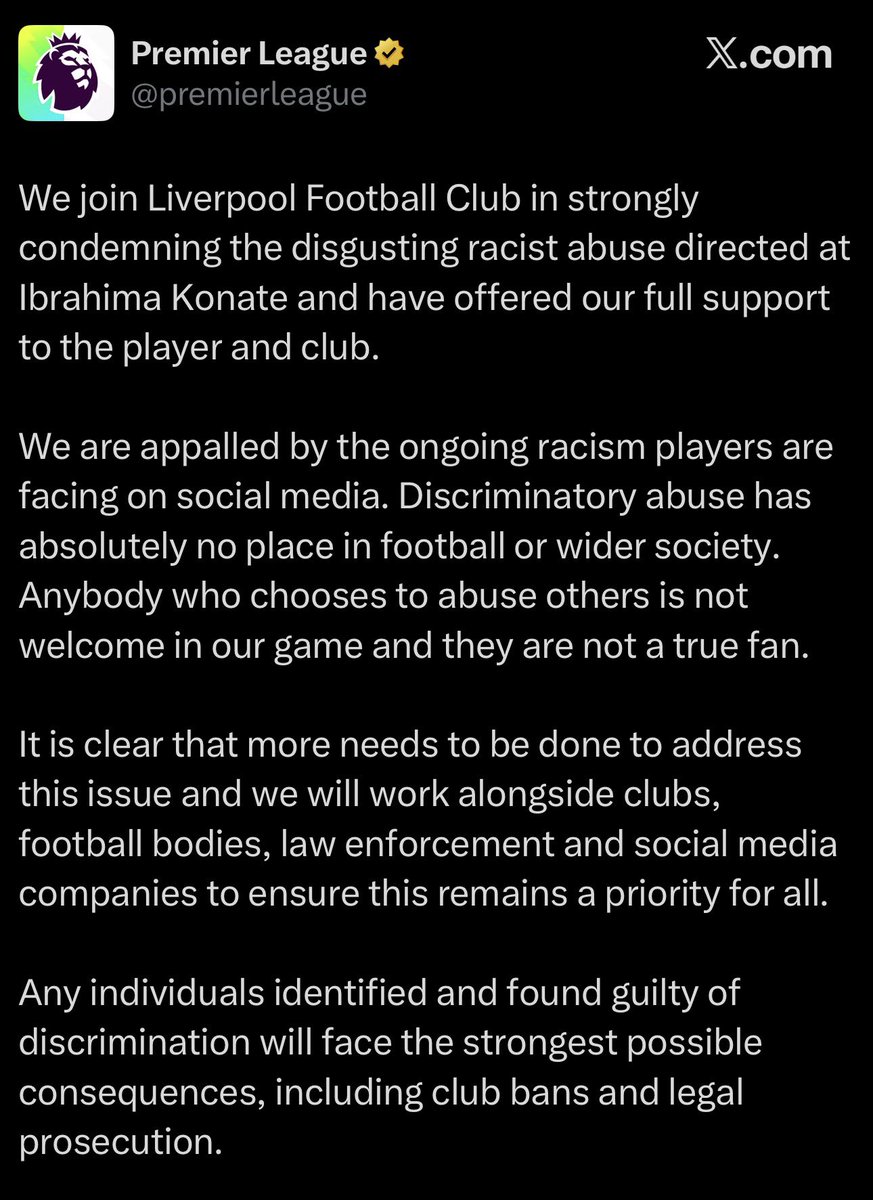 Premier League
@premierleague

X.com

We join Liverpool Football Club in strongly condemning the disgusting racist abuse directed at Ibrahima Konate and have offered our full support to the player and club.

We are appalled by the ongoing racism players are facing on social media. Discriminatory abuse has absolutely no place in football or wider society. Anybody who chooses to abuse others is not welcome in our game and they are not a true fan.

It is clear that more needs to be done to address this issue and we will work alongside clubs, football bodies, law enforcement and social media companies to ensure this remains a priority for all.

Any individuals identified and found guilty of discrimination will face the strongest possible consequences, including club bans and legal prosecution.